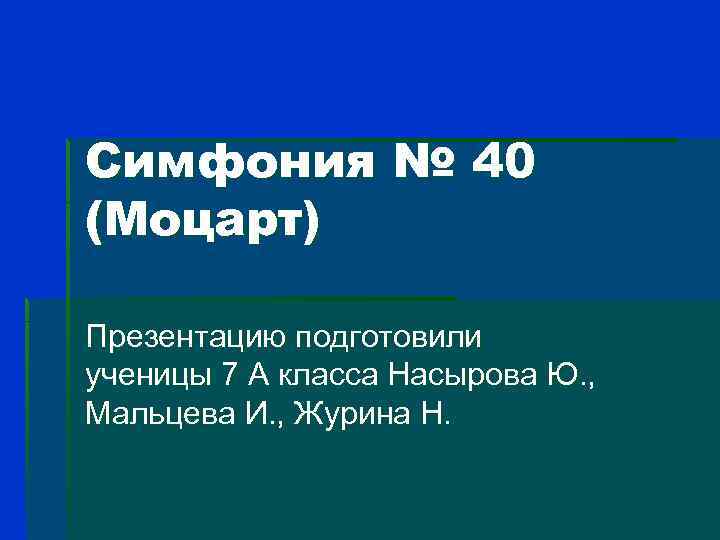 Симфония № 40 (Моцарт)

Презентацию подготовили ученицы 7 А класса Насырова Ю., Мальцева И., Журина Н.